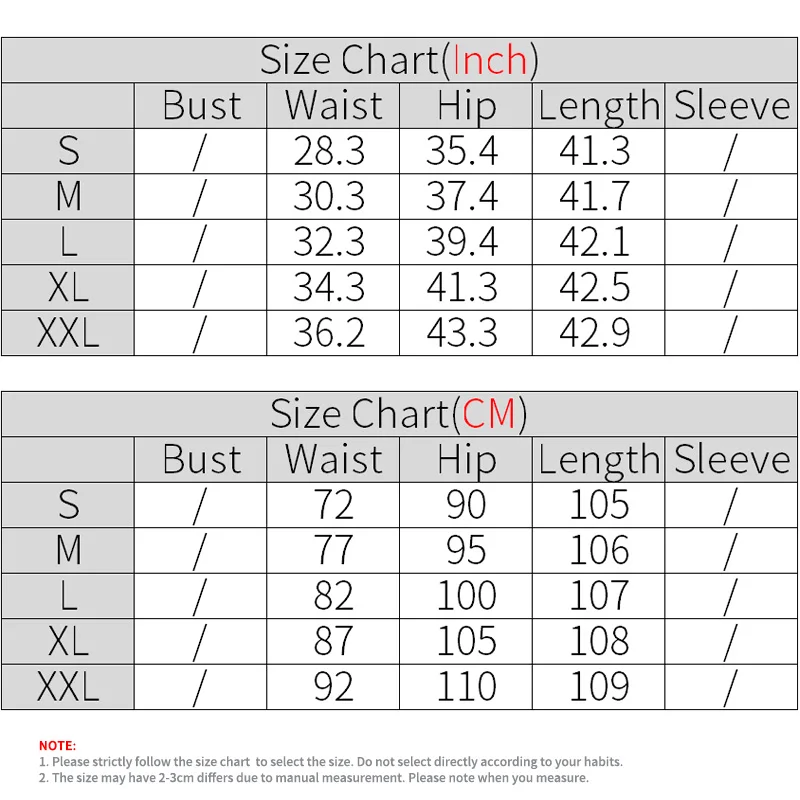 Size Chart(Inch)

| | Bust | Waist | Hip | Length | Sleeve |
|---|---|---|---|---|---|
| S | / | 28.3 | 35.4 | 41.3 | / |
| M | / | 30.3 | 37.4 | 41.7 | / |
| L | / | 32.3 | 39.4 | 42.1 | / |
| XL | / | 34.3 | 41.3 | 42.5 | / |
| XXL | / | 36.2 | 43.3 | 42.9 | / |

Size Chart(CM)

| | Bust | Waist | Hip | Length | Sleeve |
|---|---|---|---|---|---|
| S | / | 72 | 90 | 105 | / |
| M | / | 77 | 95 | 106 | / |
| L | / | 82 | 100 | 107 | / |
| XL | / | 87 | 105 | 108 | / |
| XXL | / | 92 | 110 | 109 | / |

NOTE:
1. Please strictly follow the size chart to select the size. Do not select directly according to your habits.
2. The size may have 2-3cm differs due to manual measurement. Please note when you measure.